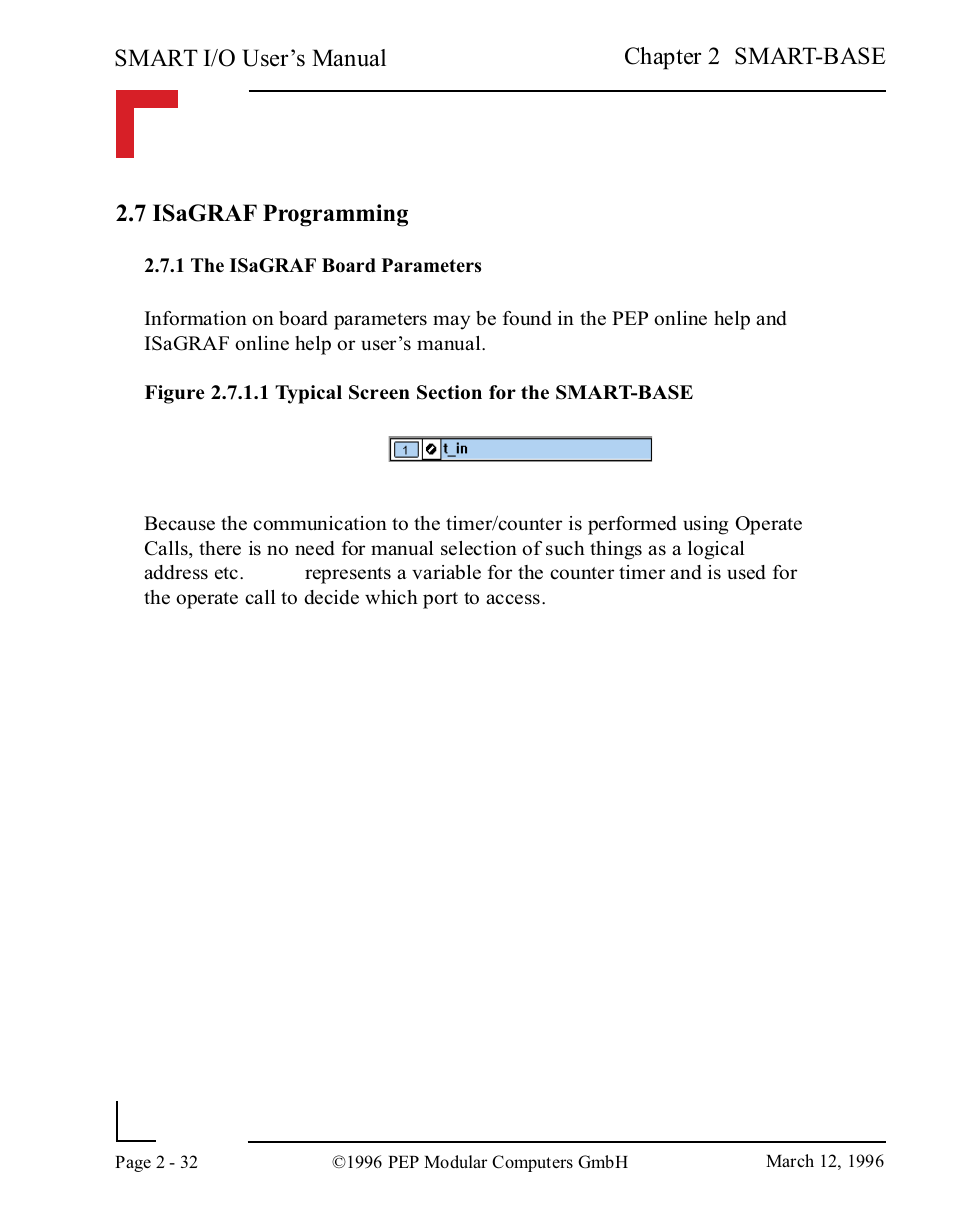 SMART I/O User's Manual

Chapter 2 SMART-BASE

2.7 ISaGRAF Programming

2.7.1 The ISaGRAF Board Parameters

Information on board parameters may be found in the PEP online help and ISaGRAF online help or user's manual.

Figure 2.7.1.1 Typical Screen Section for the SMART-BASE

1 t_in

Because the communication to the timer/counter is performed using Operate Calls, there is no need for manual selection of such things as a logical address etc. represents a variable for the counter timer and is used for the operate call to decide which port to access.

Page 2 - 32

©1996 PEP Modular Computers GmbH

March 12, 1996